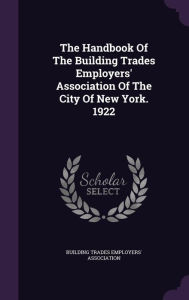 The Handbook Of The Building Trades Employers' Association Of The City Of New York. 1922

Scholar SELECT

BUILDING TRADES EMPLOYERS' ASSOCIATION